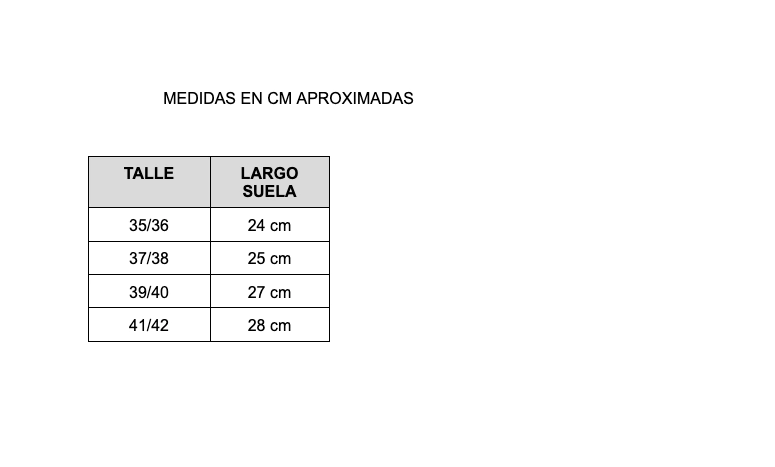 MEDIDAS EN CM APROXIMADAS

| TALLE | LARGO SUELA |
|---|---|
| 35/36 | 24 cm |
| 37/38 | 25 cm |
| 39/40 | 27 cm |
| 41/42 | 28 cm |